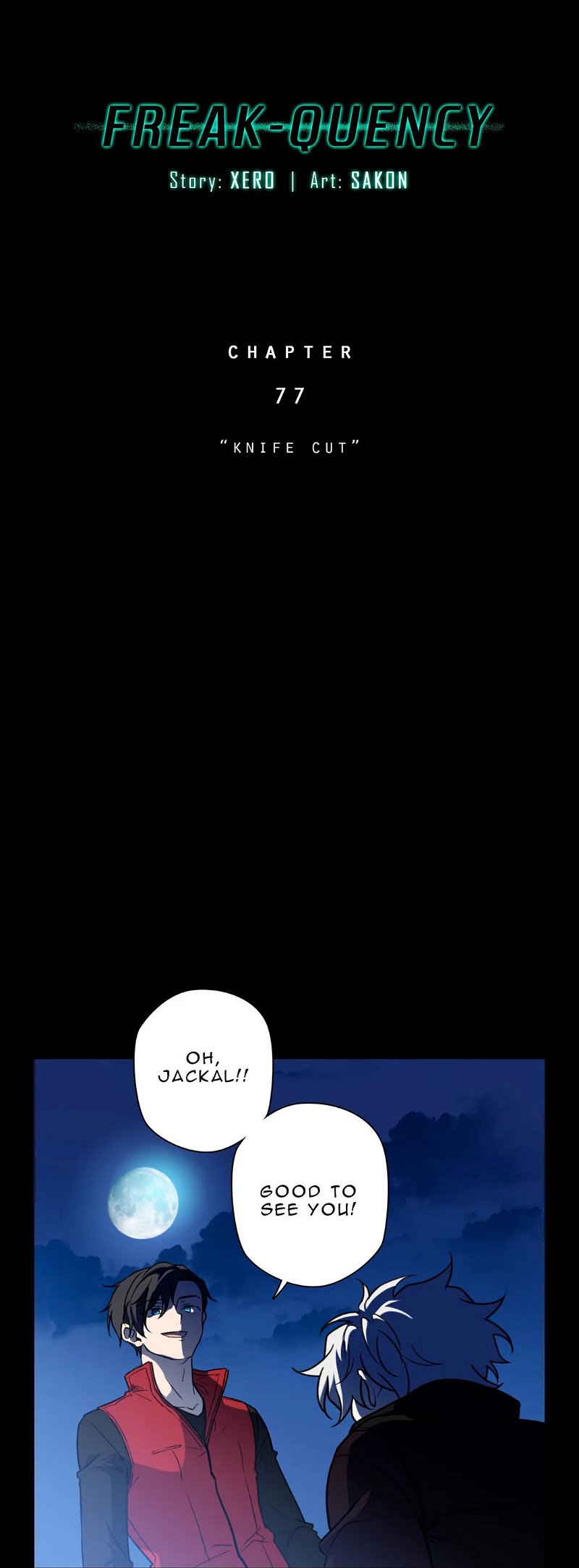 FREAK-QUENCY
Story: XERO | Art: SAKON

CHAPTER
77
"KNIFE CUT"

OH, JACKAL!!

GOOD TO SEE YOU!